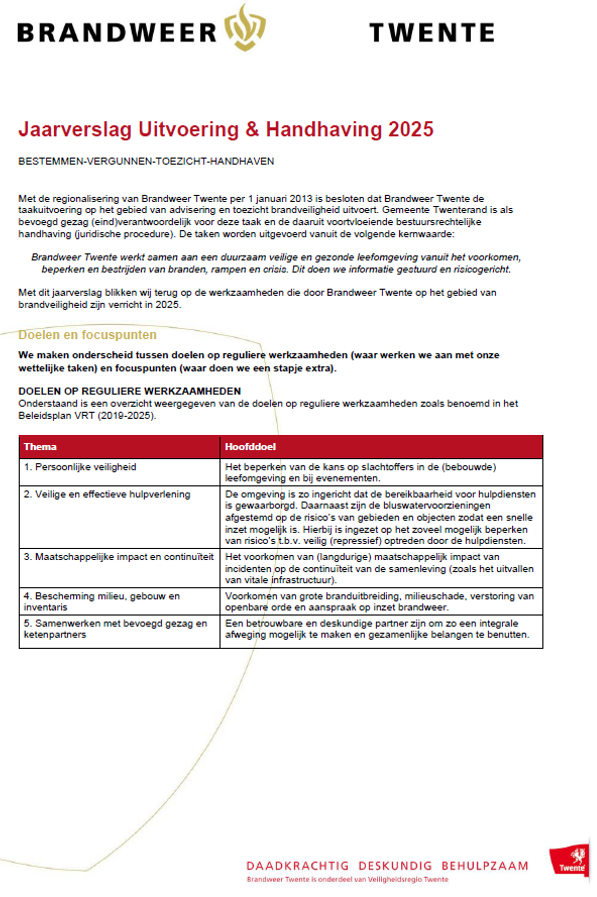 BRANDWEER TWENTE

Jaarverslag Uitvoering & Handhaving 2025

BESTEMMEN-VERGUNNEN-TOEZICHT-HANDHAVEN

Met de regionalisering van Brandweer Twente per 1 januari 2013 is besloten dat Brandweer Twente de taakuitvoering op het gebied van advisering en toezicht brandveiligheid uitvoert. Gemeente Twenterand is als bevoegd gezag (eind)verantwoordelijk voor deze taak en de daaruit voortvloeiende bestuursrechtelijke handhaving (juridische procedure). De taken worden uitgevoerd vanuit de volgende kernwaarde:

Brandweer Twente werkt samen aan een duurzaam veilige en gezonde leefomgeving vanuit het voorkomen, beperken en bestrijden van branden, rampen en crisis. Dit doen we informatie gestuurd en risicogericht.

Met dit jaarverslag blikken wij terug op de werkzaamheden die door Brandweer Twente op het gebied van brandveiligheid zijn verricht in 2025.

Doelen en focuspunten

We maken onderscheid tussen doelen op reguliere werkzaamheden (waar werken we aan met onze wettelijke taken) en focuspunten (waar doen we een stapje extra).

DOELEN OP REGULIERE WERKZAAMHEDEN
Onderstaand is een overzicht weergegeven van de doelen op reguliere werkzaamheden zoals benoemd in het Beleidsplan VRT (2019-2025).

| Thema | Hoofddoel |
|---|---|
| 1. Persoonlijke veiligheid | Het beperken van de kans op slachtoffers in de (bebouwde) leefomgeving en bij evenementen. |
| 2. Veilige en effectieve hulpverlening | De omgeving is zo ingericht dat de bereikbaarheid voor hulpdiensten is gewaarborgd. Daarnaast zijn de bluswatervoorzieningen afgestemd op de risico's van gebieden en objecten zodat een snelle inzet mogelijk is. Hierbij is ingezet op het zoveel mogelijk beperken van risico's t.b.v. veilig (repressief) optreden door de hulpdiensten. |
| 3. Maatschappelijke impact en continuïteit | Het voorkomen van (langdurige) maatschappelijk impact van incidenten op de continuïteit van de samenleving (zoals het uitvallen van vitale infrastructuur). |
| 4. Bescherming milieu, gebouw en inventaris | Voorkomen van grote branduitbreiding, milieuschade, verstoring van openbare orde en aanspraak op inzet brandweer. |
| 5. Samenwerken met bevoegd gezag en ketenpartners | Een betrouwbare en deskundige partner zijn om zo een integrale afweging mogelijk te maken en gezamenlijke belangen te benutten. |

DAADKRACHTIG DESKUNDIG BEHULPZAAM
Brandweer Twente is onderdeel van Veiligheidsregio Twente

Twente